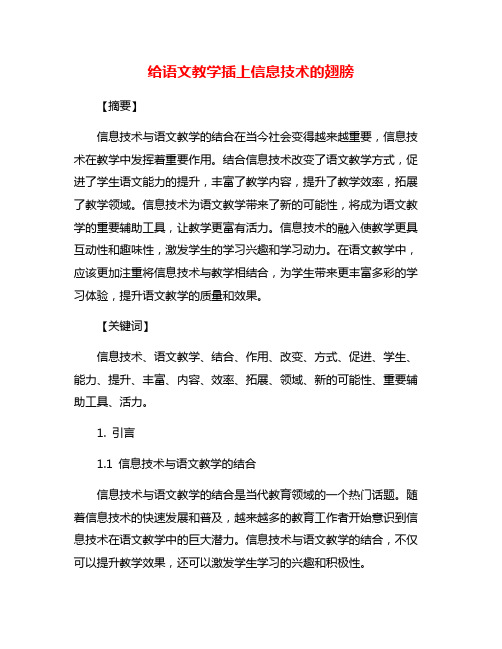 给语文教学插上信息技术的翅膀

【摘要】

信息技术与语文教学的结合在当今社会变得越来越重要，信息技术在教学中发挥着重要作用。结合信息技术改变了语文教学方式，促进了学生语文能力的提升，丰富了教学内容，提升了教学效率，拓展了教学领域。信息技术为语文教学带来了新的可能性，将成为语文教学的重要辅助工具，让教学更富有活力。信息技术的融入使教学更具互动性和趣味性，激发学生的学习兴趣和学习动力。在语文教学中，应该更加注重将信息技术与教学相结合，为学生带来更丰富多彩的学习体验，提升语文教学的质量和效果。

【关键词】

信息技术、语文教学、结合、作用、改变、方式、促进、学生、能力、提升、丰富、内容、效率、拓展、领域、新的可能性、重要辅助工具、活力。

1. 引言

1.1 信息技术与语文教学的结合

信息技术与语文教学的结合是当代教育领域的一个热门话题。随着信息技术的快速发展和普及，越来越多的教育工作者开始意识到信息技术在语文教学中的巨大潜力。信息技术与语文教学的结合，不仅可以提升教学效果，还可以激发学生学习的兴趣和积极性。